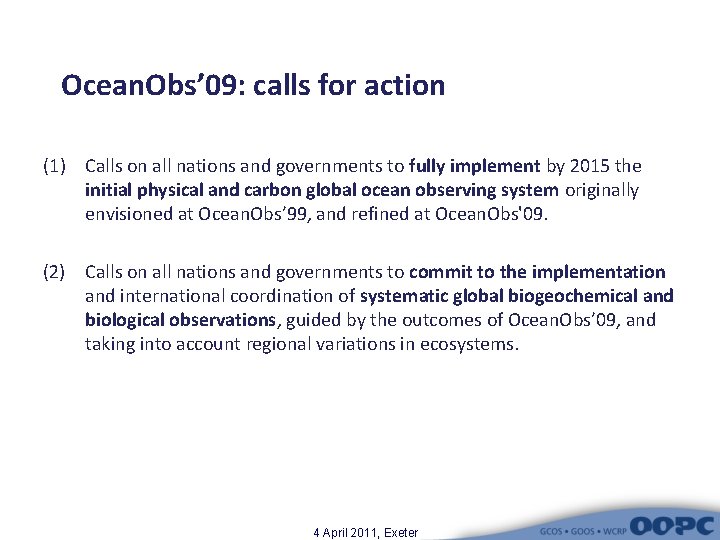 OceanObs’09: calls for action

(1) Calls on all nations and governments to fully implement by 2015 the initial physical and carbon global ocean observing system originally envisioned at OceanObs’99, and refined at OceanObs'09.

(2) Calls on all nations and governments to commit to the implementation and international coordination of systematic global biogeochemical and biological observations, guided by the outcomes of OceanObs’09, and taking into account regional variations in ecosystems.

4 April 2011, Exeter

GCOS • GOOS • WCRP OOPC